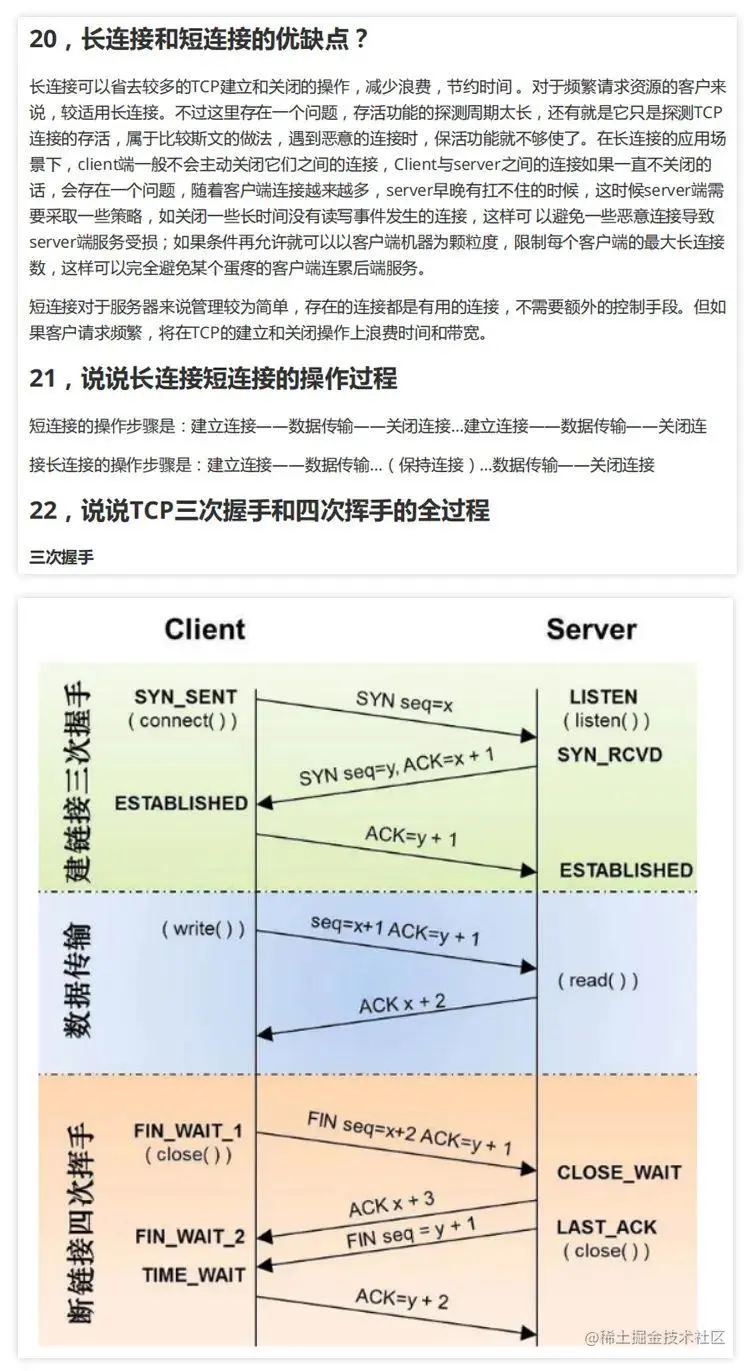 20，长连接和短连接的优缺点？

长连接可以省去较多的TCP建立和关闭的操作，减少浪费，节约时间。对于频繁请求资源的客户来说，较适用长连接。不过这里存在一个问题，存活功能的探测周期太长，还有就是它只是探测TCP连接的存活，属于比较斯文的做法，遇到恶意的连接时，保活功能就不够使了。在长连接的应用场景下，client端一般不会主动关闭它们之间的连接，Client与server之间的连接如果一直不关闭的话，会存在一个问题，随着客户端连接越来越多，server早晚有扛不住的时候，这时候server端需要采取一些策略，如关闭一些长时间没有读写事件发生的连接，这样可 以避免一些恶意连接导致server端服务受损；如果条件再允许就可以以客户端机器为颗粒度，限制每个客户端的最大长连接数，这样可以完全避免某个蛋疼的客户端连累后端服务。

短连接对于服务器来说管理较为简单，存在的连接都是有用的连接，不需要额外的控制手段。但如果客户请求频繁，将在TCP的建立和关闭操作上浪费时间和带宽。

21，说说长连接短连接的操作过程

短连接的操作步骤是：建立连接——数据传输——关闭连接...建立连接——数据传输——关闭连

接长连接的操作步骤是：建立连接——数据传输...（保持连接）...数据传输——关闭连接

22，说说TCP三次握手和四次挥手的全过程

三次握手

Client

Server

建链接三次握手

SYN_SENT
( connect( ) )

SYN seq=x

LISTEN
( listen( ) )

SYN_RCVD

SYN seq=y, ACK=x + 1

ESTABLISHED

ACK=y + 1

ESTABLISHED

数据传输

( write( ) )

seq=x+1 ACK=y + 1

( read( ) )

ACK x + 2

断链接四次挥手

FIN_WAIT_1
( close( ) )

FIN seq=x+2 ACK=y + 1

CLOSE_WAIT

ACK x + 3

FIN_WAIT_2

FIN seq = y + 1

LAST_ACK
( close( ) )

TIME_WAIT

ACK=y + 2

@稀土掘金技术社区